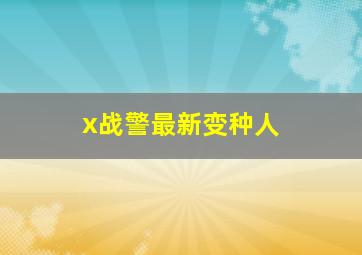 x战警最新变种人